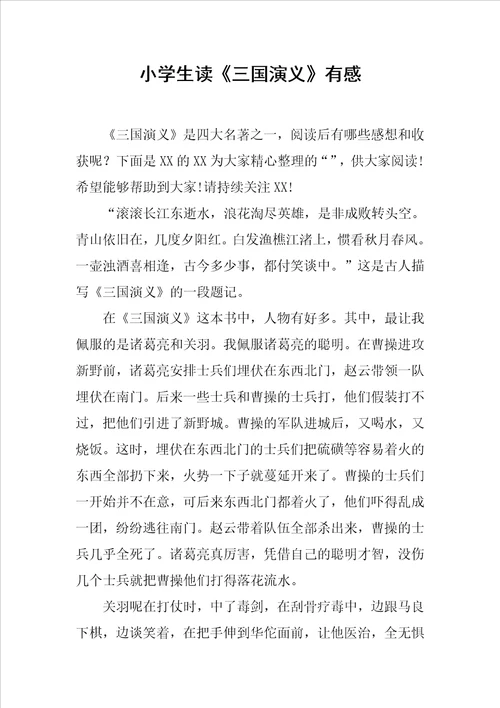 小学生读《三国演义》有感

《三国演义》是四大名著之一，阅读后有哪些感想和收获呢？下面是XX的XX为大家精心整理的“”，供大家阅读！希望能够帮助到大家！请持续关注XX！

“滚滚长江东逝水，浪花淘尽英雄，是非成败转头空。青山依旧在，几度夕阳红。白发渔樵江渚上，惯看秋月春风。一壶浊酒喜相逢，古今多少事，都付笑谈中。”这是古人描写《三国演义》的一段题记。

在《三国演义》这本书中，人物有好多。其中，最让我佩服的是诸葛亮和关羽。我佩服诸葛亮的聪明。在曹操进攻新野前，诸葛亮安排士兵们埋伏在东西北门，赵云带领一队埋伏在南门。后来一些士兵和曹操的士兵打，他们假装打不过，把他们引进了新野城。曹操的军队进城后，又喝水，又烧饭。这时，埋伏在东西北门的士兵们把硫磺等容易着火的东西全部扔下来，火势一下子就蔓延开来了。曹操的士兵们一开始并不在意，可后来东西北门都着火了，他们吓得乱成一团，纷纷逃往南门。赵云带着队伍全部杀出来，曹操的士兵几乎全死了。诸葛亮真厉害，凭借自己的聪明才智，没伤几个士兵就把曹操他们打得落花流水。

关羽呢在打仗时，中了毒剑，在刮骨疗毒中，边跟马良下棋，边谈笑着，在把手伸到华佗面前，让他医治，全无惧